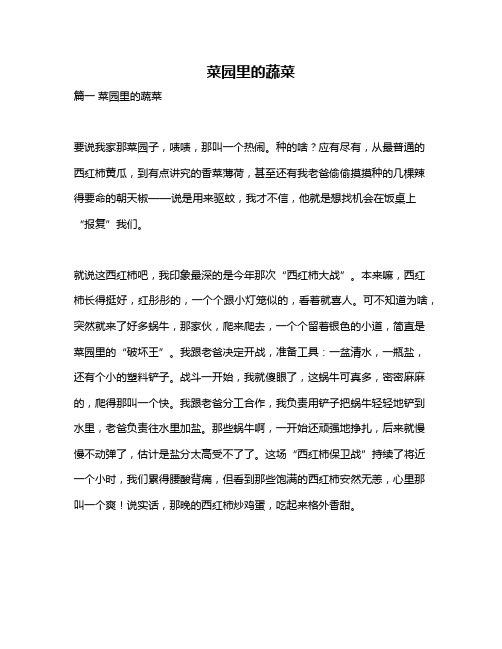 菜园里的蔬菜

篇一 菜园里的蔬菜

要说我家那菜园子，啧啧，那叫一个热闹。种的啥？应有尽有，从最普通的西红柿黄瓜，到有点讲究的香菜薄荷，甚至还有我老爸偷偷摸摸种的几棵辣得要命的朝天椒——说是用来驱蚊，我才不信，他就是想找机会在饭桌上“报复”我们。

就说这西红柿吧，我印象最深的是今年那次“西红柿大战”。本来嘛，西红柿长得挺好，红彤彤的，一个个跟小灯笼似的，看着就喜人。可不知道为啥，突然就来了好多蜗牛，那家伙，爬来爬去，一个个留着银色的小道，简直是菜园里的“破坏王”。我跟老爸决定开战，准备工具：一盆清水，一瓶盐，还有个小的塑料铲子。战斗一开始，我就傻眼了，这蜗牛可真多，密密麻麻的，爬得那叫一个快。我跟老爸分工合作，我负责用铲子把蜗牛轻轻地铲到水里，老爸负责往水里加盐。那些蜗牛啊，一开始还顽强地挣扎，后来就慢慢不动弹了，估计是盐分太高受不了了。这场“西红柿保卫战”持续了将近一个小时，我们累得腰酸背痛，但看到那些饱满的西红柿安然无恙，心里那叫一个爽！说实话，那晚的西红柿炒鸡蛋，吃起来格外香甜。